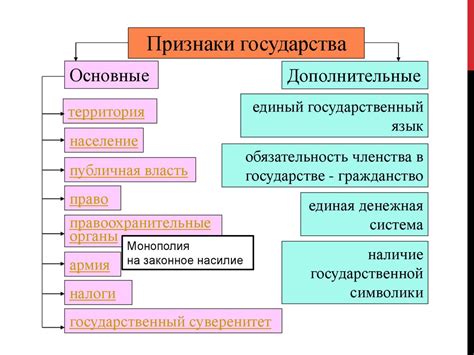 Признаки государства

Основные

территория

население

публичная власть

право

правоохранительные органы

Монополия на законное насилие

армия

налоги

государственный суверенитет

Дополнительные

единый государственный язык

обязательность членства в государстве - гражданство

единая денежная система

наличие государственной символики